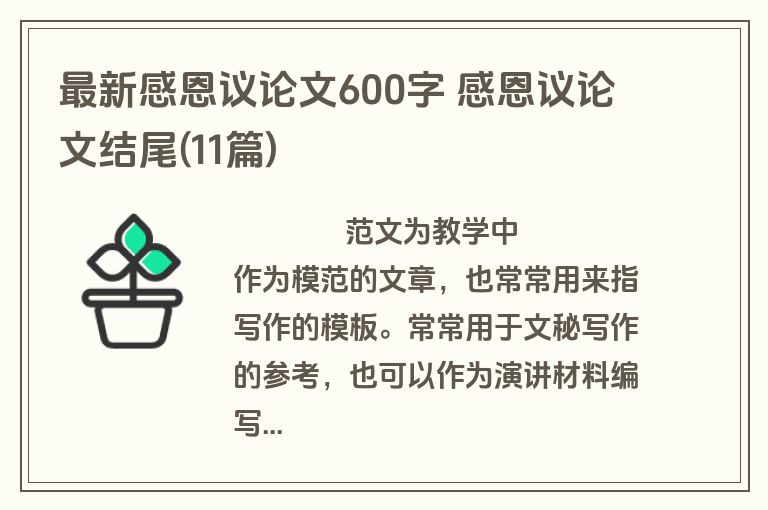 最新感恩议论文600字 感恩议论文结尾(11篇)

范文为教学中作为模范的文章，也常常用来指写作的模板。常常用于文秘写作的参考，也可以作为演讲材料编写...